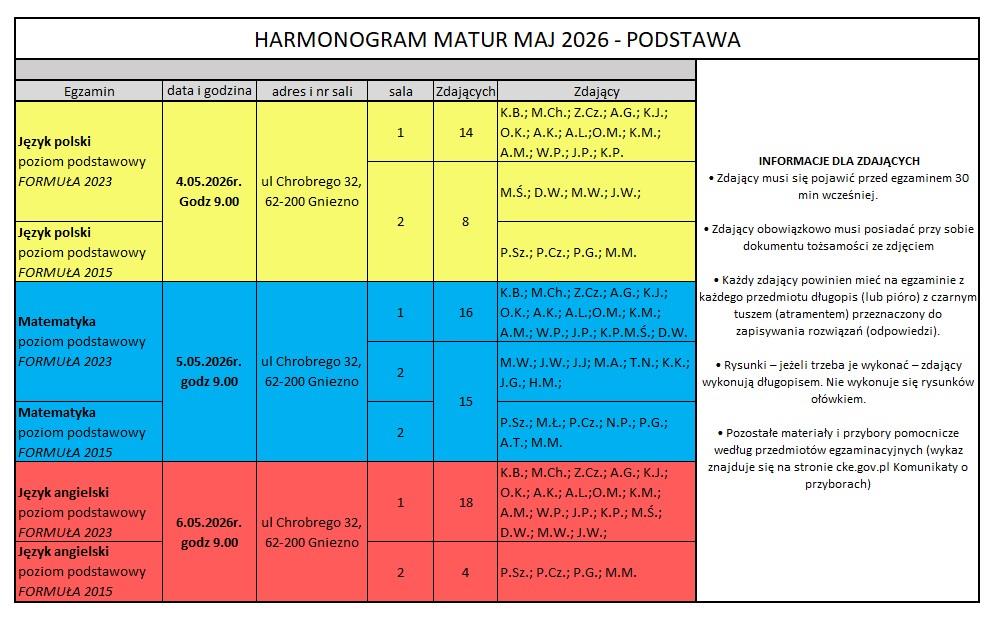 HARMONOGRAM MATUR MAJ 2026 - PODSTAWA

| Egzamin | data i godzina | adres i nr sali | sala | Zdających | Zdający |
|---|---|---|---|---|---|
| **Język polski** poziom podstawowy *FORMUŁA 2023* | **4.05.2026r. Godz 9.00** | ul Chrobrego 32, 62-200 Gniezno | 1 | 14 | K.B.; M.Ch.; Z.Cz.; A.G.; K.J.; O.K.; A.K.; A.L.;O.M.; K.M.; A.M.; W.P.; J.P.; K.P. |
| | | | 2 | 8 | M.Ś.; D.W.; M.W.; J.W.; |
| **Język polski** poziom podstawowy *FORMUŁA 2015* | | | | | P.Sz.; P.Cz.; P.G.; M.M. |
| **Matematyka** poziom podstawowy *FORMUŁA 2023* | **5.05.2026r. godz 9.00** | ul Chrobrego 32, 62-200 Gniezno | 1 | 16 | K.B.; M.Ch.; Z.Cz.; A.G.; K.J.; O.K.; A.K.; A.L.;O.M.; K.M.; A.M.; W.P.; J.P.; K.P.M.Ś.; D.W. |
| | | | 2 | 15 | M.W.; J.W.; J.J; M.A.; T.N.; K.K.; J.G.; H.M.; |
| **Matematyka** poziom podstawowy *FORMUŁA 2015* | | | 2 | | P.Sz.; M.Ł.; P.Cz.; N.P.; P.G.; A.T.; M.M. |
| **Język angielski** poziom podstawowy *FORMUŁA 2023* | **6.05.2026r. godz 9.00** | ul Chrobrego 32, 62-200 Gniezno | 1 | 18 | K.B.; M.Ch.; Z.Cz.; A.G.; K.J.; O.K.; A.K.; A.L.;O.M.; K.M.; A.M.; W.P.; J.P.; K.P.; M.Ś.; D.W.; M.W.; J.W.; |
| **Język angielski** poziom podstawowy *FORMUŁA 2015* | | | 2 | 4 | P.Sz.; P.Cz.; P.G.; M.M. |

**INFORMACJE DLA ZDAJĄCYCH**
• Zdający musi się pojawić przed egzaminem 30 min wcześniej.

• Zdający obowiązkowo musi posiadać przy sobie dokumentu tożsamości ze zdjęciem

• Każdy zdający powinien mieć na egzaminie z każdego przedmiotu długopis (lub pióro) z czarnym tuszem (atramentem) przeznaczony do zapisywania rozwiązań (odpowiedzi).

• Rysunki – jeżeli trzeba je wykonać – zdający wykonują długopisem. Nie wykonuje się rysunków ołówkiem.

• Pozostałe materiały i przybory pomocnicze według przedmiotów egzaminacyjnych (wykaz znajduje się na stronie cke.gov.pl Komunikaty o przyborach)